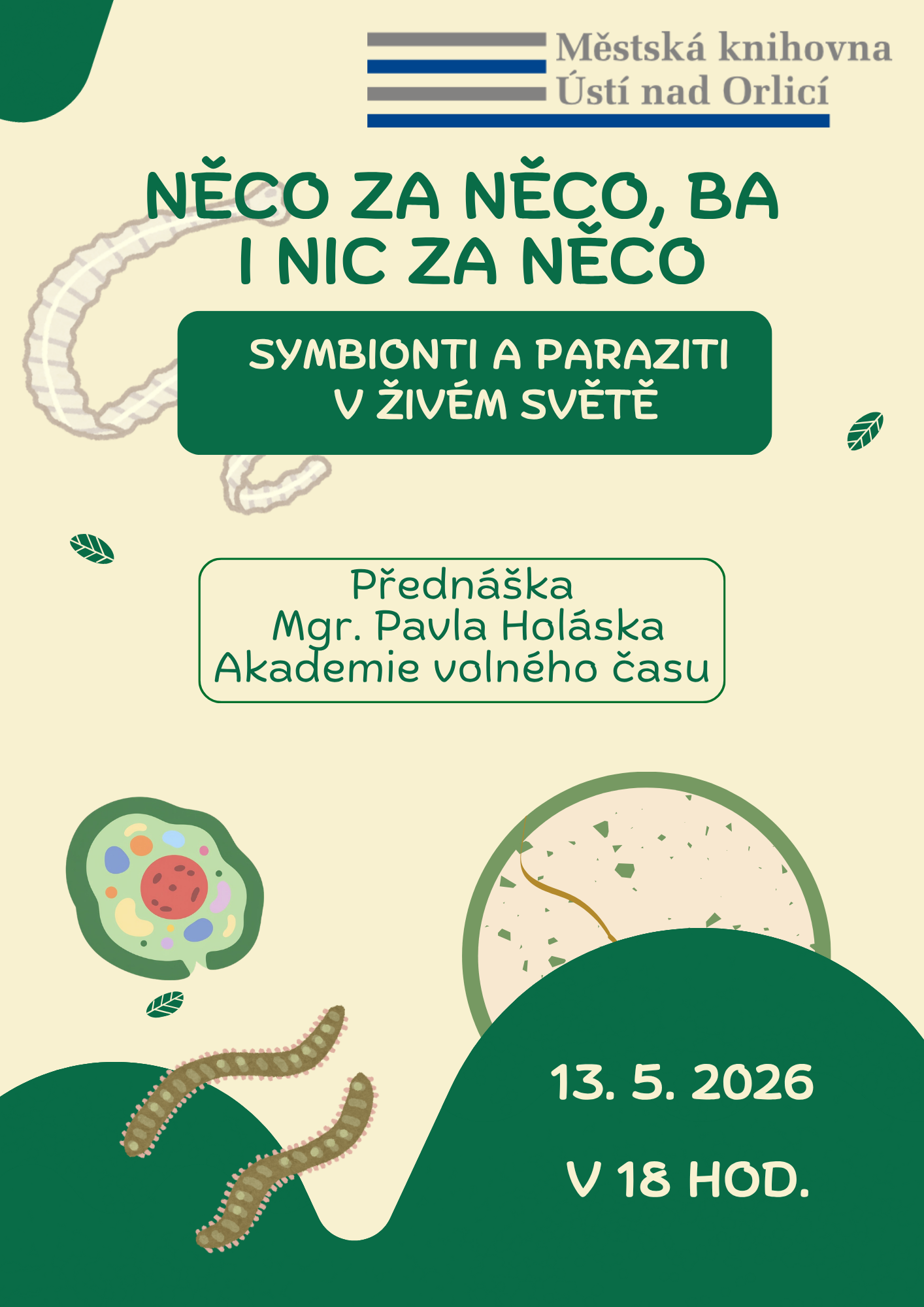 Městská knihovna
Ústí nad Orlicí

NĚCO ZA NĚCO, BA I NIC ZA NĚCO

SYMBIONTI A PARAZITI
V ŽIVÉM SVĚTĚ

Přednáška
Mgr. Pavla Holáska
Akademie volného času

13. 5. 2026

V 18 HOD.